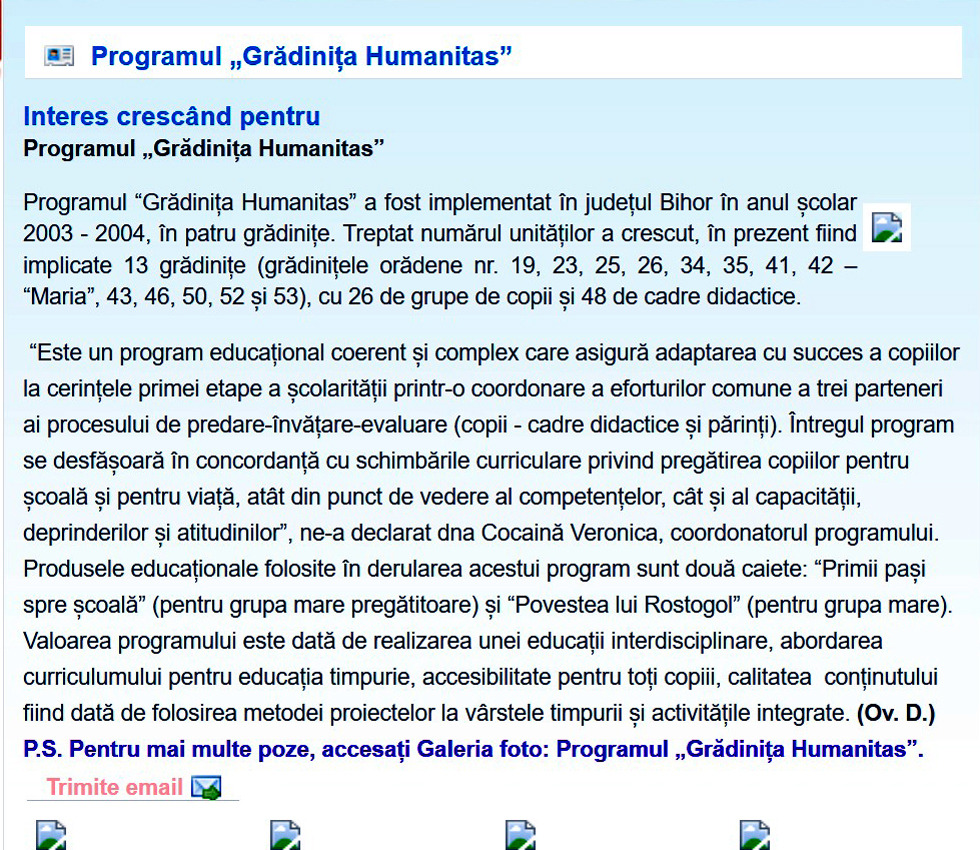 Programul „Grădinița Humanitas”

Interes crescând pentru
Programul „Grădinița Humanitas”

Programul “Grădinița Humanitas” a fost implementat în județul Bihor în anul școlar 2003 - 2004, în patru grădinițe. Treptat numărul unităților a crescut, în prezent fiind implicate 13 grădinițe (grădinițele orădene nr. 19, 23, 25, 26, 34, 35, 41, 42 – “Maria”, 43, 46, 50, 52 și 53), cu 26 de grupe de copii și 48 de cadre didactice.

“Este un program educațional coerent și complex care asigură adaptarea cu succes a copiilor la cerințele primei etape a școlarității printr-o coordonare a eforturilor comune a trei parteneri ai procesului de predare-învățare-evaluare (copii - cadre didactice și părinți). Întregul program se desfășoară în concordanță cu schimbările curriculare privind pregătirea copiilor pentru școală și pentru viață, atât din punct de vedere al competențelor, cât și al capacității, deprinderilor și atitudinilor”, ne-a declarat dna Cocaină Veronica, coordonatorul programului. Produsele educaționale folosite în derularea acestui program sunt două caiete: “Primii pași spre școală” (pentru grupa mare pregătitoare) și “Povestea lui Rostogol” (pentru grupa mare). Valoarea programului este dată de realizarea unei educații interdisciplinare, abordarea curriculumului pentru educația timpurie, accesibilitate pentru toți copiii, calitatea conținutului fiind dată de folosirea metodei proiectelor la vârstele timpurii și activitățile integrate. (Ov. D.)
P.S. Pentru mai multe poze, accesați Galeria foto: Programul „Grădinița Humanitas”.

Trimite email